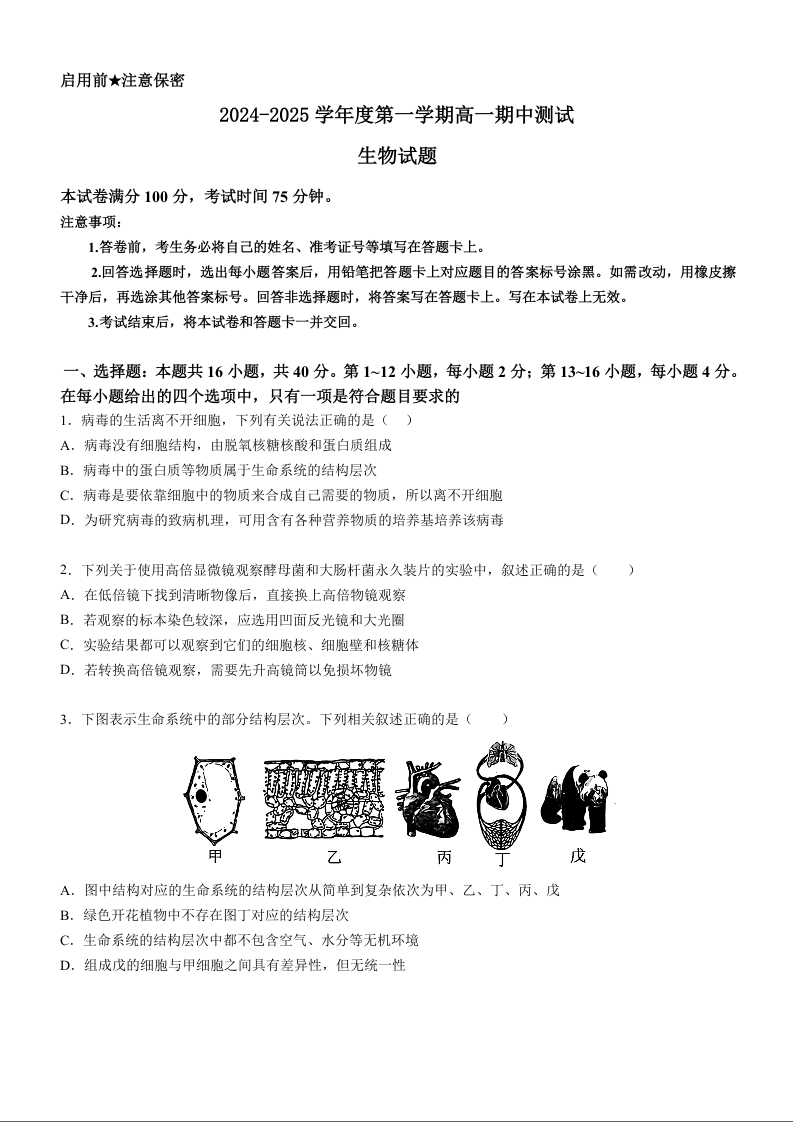 启用前★注意保密

2024-2025 学年度第一学期高一期中测试

生物试题

本试卷满分 100 分，考试时间 75 分钟。

注意事项：

1.答卷前，考生务必将自己的姓名、准考证号等填写在答题卡上。

2.回答选择题时，选出每小题答案后，用铅笔把答题卡上对应题目的答案标号涂黑。如需改动，用橡皮擦干净后，再选涂其他答案标号。回答非选择题时，将答案写在答题卡上。写在本试卷上无效。

3.考试结束后，将本试卷和答题卡一并交回。

一、选择题：本题共 16 小题，共 40 分。第 1~12 小题，每小题 2 分；第 13~16 小题，每小题 4 分。在每小题给出的四个选项中，只有一项是符合题目要求的

1．病毒的生活离不开细胞，下列有关说法正确的是（　）

A．病毒没有细胞结构，由脱氧核糖核酸和蛋白质组成

B．病毒中的蛋白质等物质属于生命系统的结构层次

C．病毒是要依靠细胞中的物质来合成自己需要的物质，所以离不开细胞

D．为研究病毒的致病机理，可用含有各种营养物质的培养基培养该病毒

2．下列关于使用高倍显微镜观察酵母菌和大肠杆菌永久装片的实验中，叙述正确的是（　　）

A．在低倍镜下找到清晰物像后，直接换上高倍物镜观察

B．若观察的标本染色较深，应选用凹面反光镜和大光圈

C．实验结果都可以观察到它们的细胞核、细胞壁和核糖体

D．若转换高倍镜观察，需要先升高镜筒以免损坏物镜

3．下图表示生命系统中的部分结构层次。下列相关叙述正确的是（　　）

甲　乙　丙　丁　戊

A．图中结构对应的生命系统的结构层次从简单到复杂依次为甲、乙、丁、丙、戊

B．绿色开花植物中不存在图丁对应的结构层次

C．生命系统的结构层次中都不包含空气、水分等无机环境

D．组成戊的细胞与甲细胞之间具有差异性，但无统一性